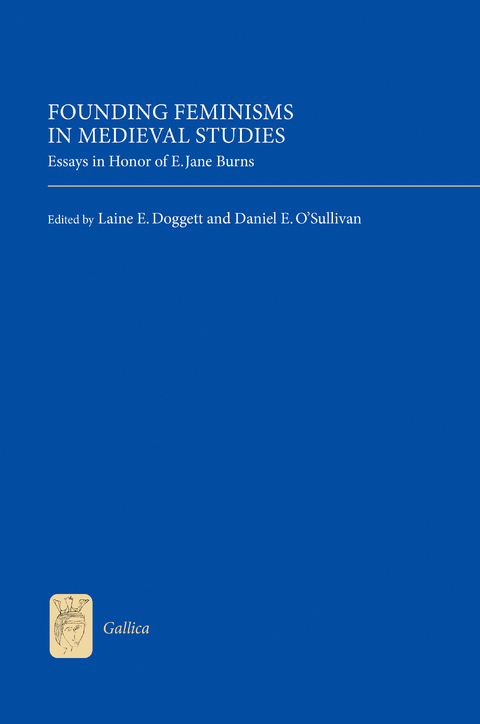 FOUNDING FEMINISMS IN MEDIEVAL STUDIES

Essays in Honor of E. Jane Burns

Edited by Laine E. Doggett and Daniel E. O'Sullivan

Gallica